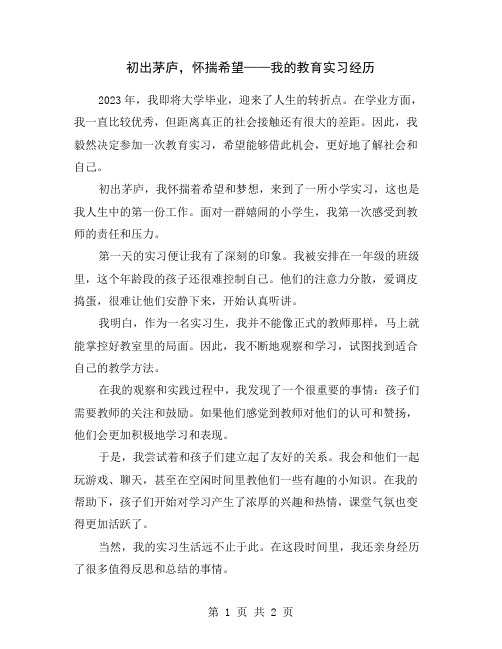 初出茅庐，怀揣希望——我的教育实习经历

2023年，我即将大学毕业，迎来了人生的转折点。在学业方面，我一直比较优秀，但距离真正的社会接触还有很大的差距。因此，我毅然决定参加一次教育实习，希望能够借此机会，更好地了解社会和自己。

初出茅庐，我怀揣着希望和梦想，来到了一所小学实习，这也是我人生中的第一份工作。面对一群嬉闹的小学生，我第一次感受到教师的责任和压力。

第一天的实习便让我有了深刻的印象。我被安排在一年级的班级里，这个年龄段的孩子还很难控制自己。他们的注意力分散，爱调皮捣蛋，很难让他们安静下来，开始认真听讲。

我明白，作为一名实习生，我并不能像正式的教师那样，马上就能掌控好教室里的局面。因此，我不断地观察和学习，试图找到适合自己的教学方法。

在我的观察和实践过程中，我发现了一个很重要的事情：孩子们需要教师的关注和鼓励。如果他们感觉到教师对他们的认可和赞扬，他们会更加积极地学习和表现。

于是，我尝试着和孩子们建立起了友好的关系。我会和他们一起玩游戏、聊天，甚至在空闲时间里教他们一些有趣的小知识。在我的帮助下，孩子们开始对学习产生了浓厚的兴趣和热情，课堂气氛也变得更加活跃了。

当然，我的实习生活远不止于此。在这段时间里，我还亲身经历了很多值得反思和总结的事情。

第 1 页 共 2 页